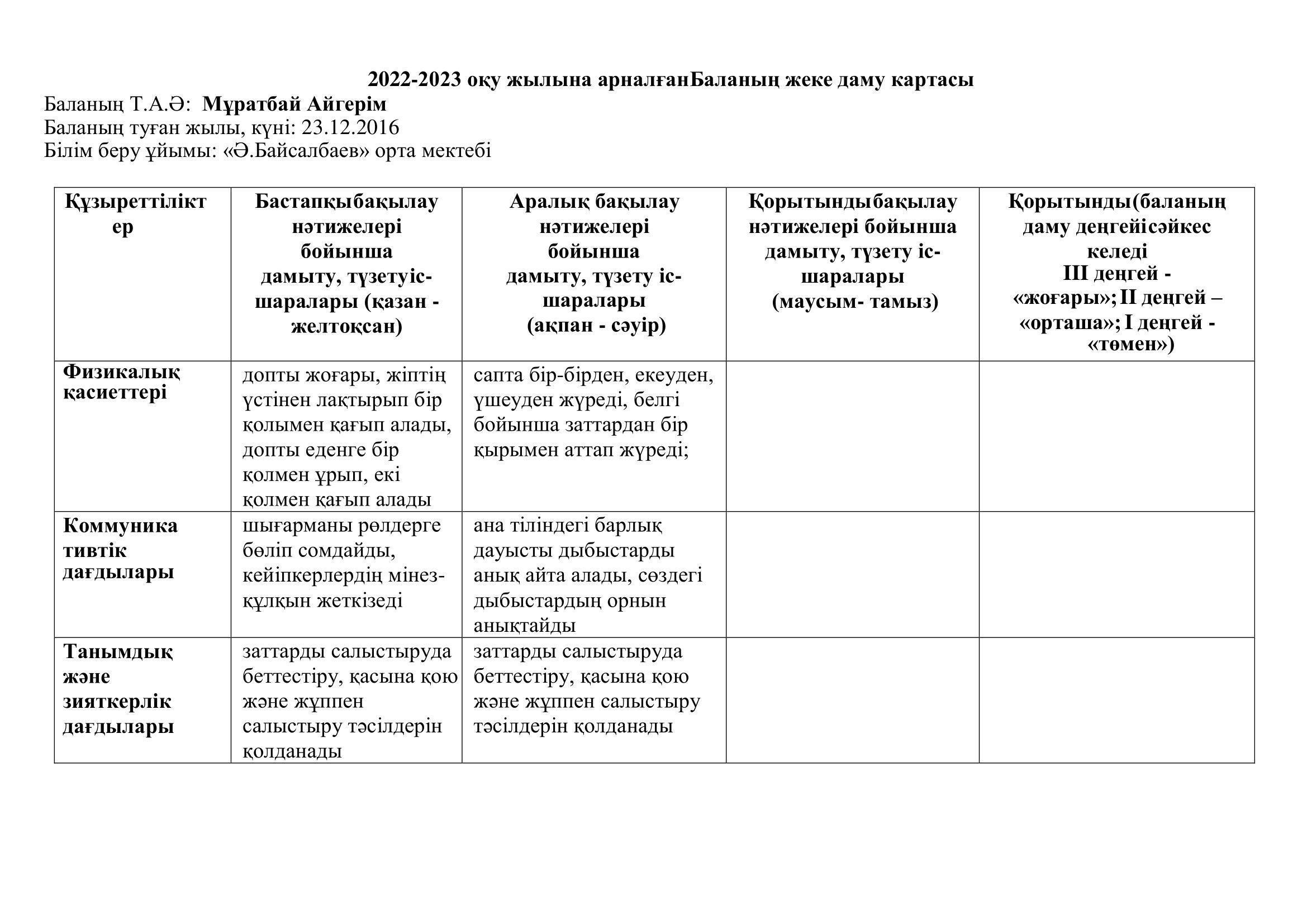 2022-2023 оқу жылына арналғанБаланың жеке даму картасы
Баланың Т.А.Ә: Мұратбай Айгерім
Баланың туған жылы, күні: 23.12.2016
Білім беру ұйымы: «Ә.Байсалбаев» орта мектебі

| Құзыреттіліктер | Бастапқыбақылау нәтижелері бойынша дамыту, түзетуіс-шаралары (қазан - желтоқсан) | Аралық бақылау нәтижелері бойынша дамыту, түзету іс-шаралары (ақпан - сәуір) | Қорытындыбақылау нәтижелері бойынша дамыту, түзету іс-шаралары (маусым- тамыз) | Қорытынды(баланың даму деңгейісәйкес келеді III деңгей - «жоғары»; II деңгей – «орташа»; I деңгей - «төмен») |
|---|---|---|---|---|
| Физикалық қасиеттері | допты жоғары, жіптің үстінен лақтырып бір қолымен қағып алады, допты еденге бір қолмен ұрып, екі қолмен қағып алады | сапта бір-бірден, екеуден, үшеуден жүреді, белгі бойынша заттардан бір қырымен аттап жүреді; | | |
| Коммуникативтік дағдылары | шығарманы рөлдерге бөліп сомдайды, кейіпкерлердің мінез-құлқын жеткізеді | ана тіліндегі барлық дауысты дыбыстарды анық айта алады, сөздегі дыбыстардың орнын анықтайды | | |
| Танымдық және зияткерлік дағдылары | заттарды салыстыруда беттестіру, қасына қою және жұппен салыстыру тәсілдерін қолданады | заттарды салыстыруда беттестіру, қасына қою және жұппен салыстыру тәсілдерін қолданады | | |